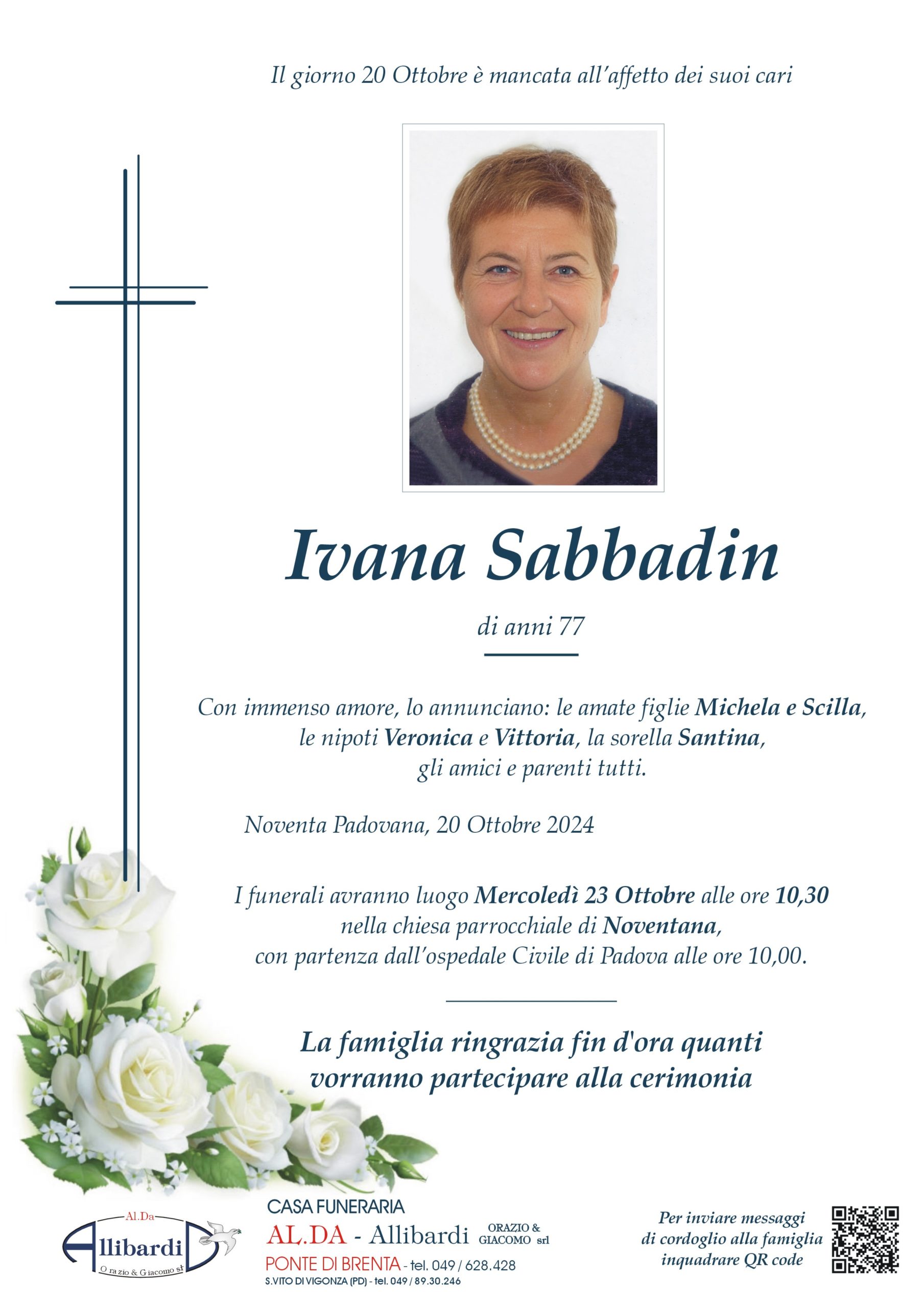 Il giorno 20 Ottobre è mancata all'affetto dei suoi cari

Ivana Sabbadin

di anni 77

Con immenso amore, lo annunciano: le amate figlie Michela e Scilla, le nipoti Veronica e Vittoria, la sorella Santina, gli amici e parenti tutti.

Noventa Padovana, 20 Ottobre 2024

I funerali avranno luogo Mercoledì 23 Ottobre alle ore 10,30 nella chiesa parrocchiale di Noventana, con partenza dall'ospedale Civile di Padova alle ore 10,00.

La famiglia ringrazia fin d'ora quanti vorranno partecipare alla cerimonia

Al.Da
Allibardi
Orazio & Giacomo srl

CASA FUNERARIA
AL.DA - Allibardi ORAZIO & GIACOMO srl
PONTE DI BRENTA - tel. 049 / 628.428
S.VITO DI VIGONZA (PD) - tel. 049 / 89.30.246

Per inviare messaggi
di cordoglio alla famiglia
inquadrare QR code